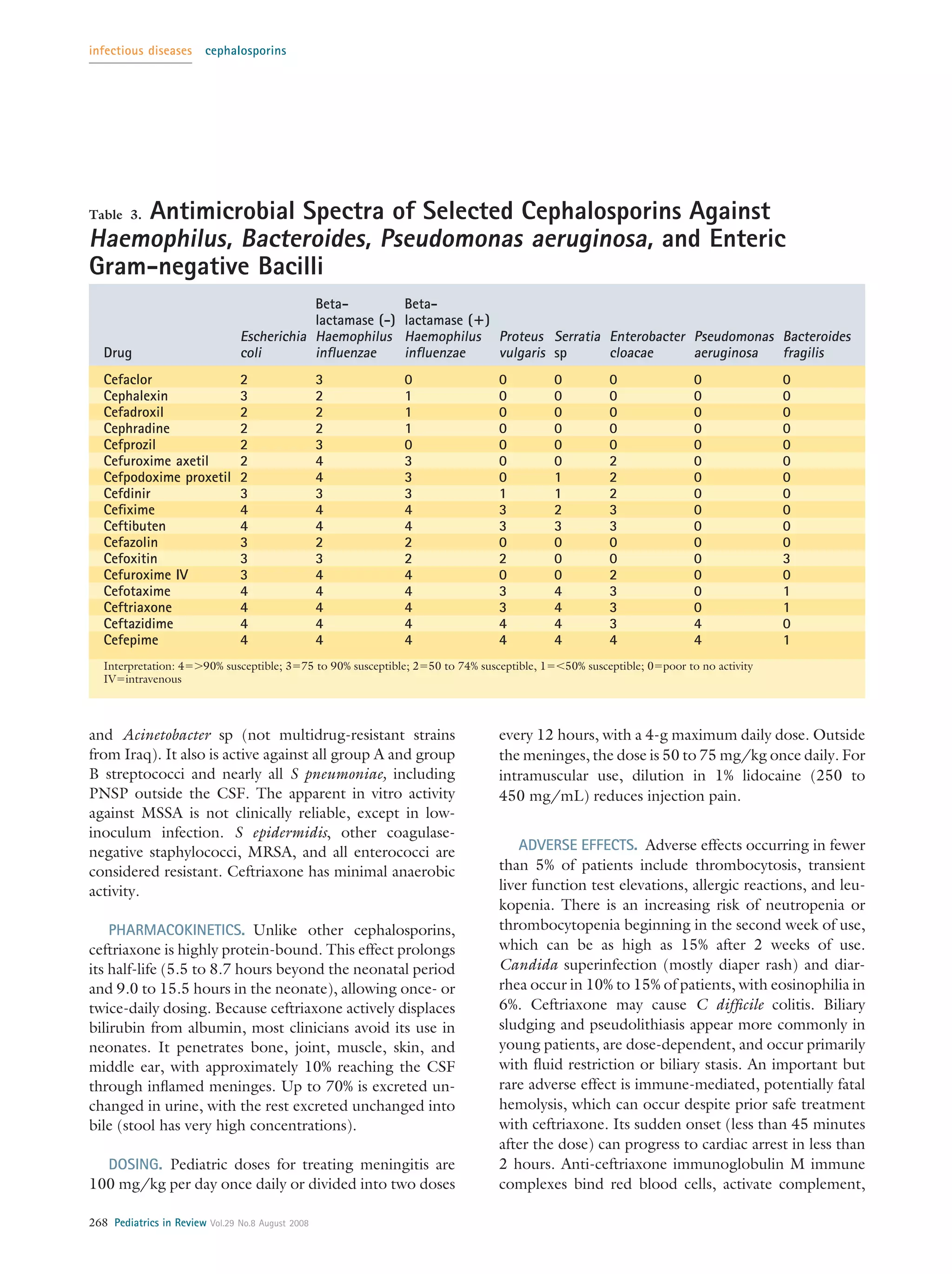 infectious diseases cephalosporins

Table 3. Antimicrobial Spectra of Selected Cephalosporins Against Haemophilus, Bacteroides, Pseudomonas aeruginosa, and Enteric Gram-negative Bacilli

| Drug | Escherichia coli | Beta-lactamase (-) Haemophilus influenzae | Beta-lactamase (+) Haemophilus influenzae | Proteus vulgaris | Serratia sp | Enterobacter cloacae | Pseudomonas aeruginosa | Bacteroides fragilis |
|---|---|---|---|---|---|---|---|---|
| Cefaclor | 2 | 3 | 0 | 0 | 0 | 0 | 0 | 0 |
| Cephalexin | 3 | 2 | 1 | 0 | 0 | 0 | 0 | 0 |
| Cefadroxil | 2 | 2 | 1 | 0 | 0 | 0 | 0 | 0 |
| Cephradine | 2 | 2 | 1 | 0 | 0 | 0 | 0 | 0 |
| Cefprozil | 2 | 3 | 0 | 0 | 0 | 0 | 0 | 0 |
| Cefuroxime axetil | 2 | 4 | 3 | 0 | 0 | 2 | 0 | 0 |
| Cefpodoxime proxetil | 2 | 4 | 3 | 0 | 1 | 2 | 0 | 0 |
| Cefdinir | 3 | 3 | 3 | 1 | 1 | 2 | 0 | 0 |
| Cefixime | 4 | 4 | 4 | 3 | 2 | 3 | 0 | 0 |
| Ceftibuten | 4 | 4 | 4 | 3 | 3 | 3 | 0 | 0 |
| Cefazolin | 3 | 2 | 2 | 0 | 0 | 0 | 0 | 0 |
| Cefoxitin | 3 | 3 | 2 | 2 | 0 | 0 | 0 | 3 |
| Cefuroxime IV | 3 | 4 | 4 | 0 | 0 | 2 | 0 | 0 |
| Cefotaxime | 4 | 4 | 4 | 3 | 4 | 3 | 0 | 1 |
| Ceftriaxone | 4 | 4 | 4 | 3 | 4 | 3 | 0 | 1 |
| Ceftazidime | 4 | 4 | 4 | 4 | 4 | 3 | 4 | 0 |
| Cefepime | 4 | 4 | 4 | 4 | 4 | 4 | 4 | 1 |

Interpretation: 4=>90% susceptible; 3=75 to 90% susceptible; 2=50 to 74% susceptible, 1=<50% susceptible; 0=poor to no activity
IV=intravenous

and Acinetobacter sp (not multidrug-resistant strains from Iraq). It also is active against all group A and group B streptococci and nearly all S pneumoniae, including PNSP outside the CSF. The apparent in vitro activity against MSSA is not clinically reliable, except in low-inoculum infection. S epidermidis, other coagulase-negative staphylococci, MRSA, and all enterococci are considered resistant. Ceftriaxone has minimal anaerobic activity.

PHARMACOKINETICS. Unlike other cephalosporins, ceftriaxone is highly protein-bound. This effect prolongs its half-life (5.5 to 8.7 hours beyond the neonatal period and 9.0 to 15.5 hours in the neonate), allowing once- or twice-daily dosing. Because ceftriaxone actively displaces bilirubin from albumin, most clinicians avoid its use in neonates. It penetrates bone, joint, muscle, skin, and middle ear, with approximately 10% reaching the CSF through inflamed meninges. Up to 70% is excreted unchanged in urine, with the rest excreted unchanged into bile (stool has very high concentrations).

DOSING. Pediatric doses for treating meningitis are 100 mg/kg per day once daily or divided into two doses every 12 hours, with a 4-g maximum daily dose. Outside the meninges, the dose is 50 to 75 mg/kg once daily. For intramuscular use, dilution in 1% lidocaine (250 to 450 mg/mL) reduces injection pain.

ADVERSE EFFECTS. Adverse effects occurring in fewer than 5% of patients include thrombocytosis, transient liver function test elevations, allergic reactions, and leukopenia. There is an increasing risk of neutropenia or thrombocytopenia beginning in the second week of use, which can be as high as 15% after 2 weeks of use. Candida superinfection (mostly diaper rash) and diarrhea occur in 10% to 15% of patients, with eosinophilia in 6%. Ceftriaxone may cause C difficile colitis. Biliary sludging and pseudolithiasis appear more commonly in young patients, are dose-dependent, and occur primarily with fluid restriction or biliary stasis. An important but rare adverse effect is immune-mediated, potentially fatal hemolysis, which can occur despite prior safe treatment with ceftriaxone. Its sudden onset (less than 45 minutes after the dose) can progress to cardiac arrest in less than 2 hours. Anti-ceftriaxone immunoglobulin M immune complexes bind red blood cells, activate complement,

268 Pediatrics in Review Vol.29 No.8 August 2008